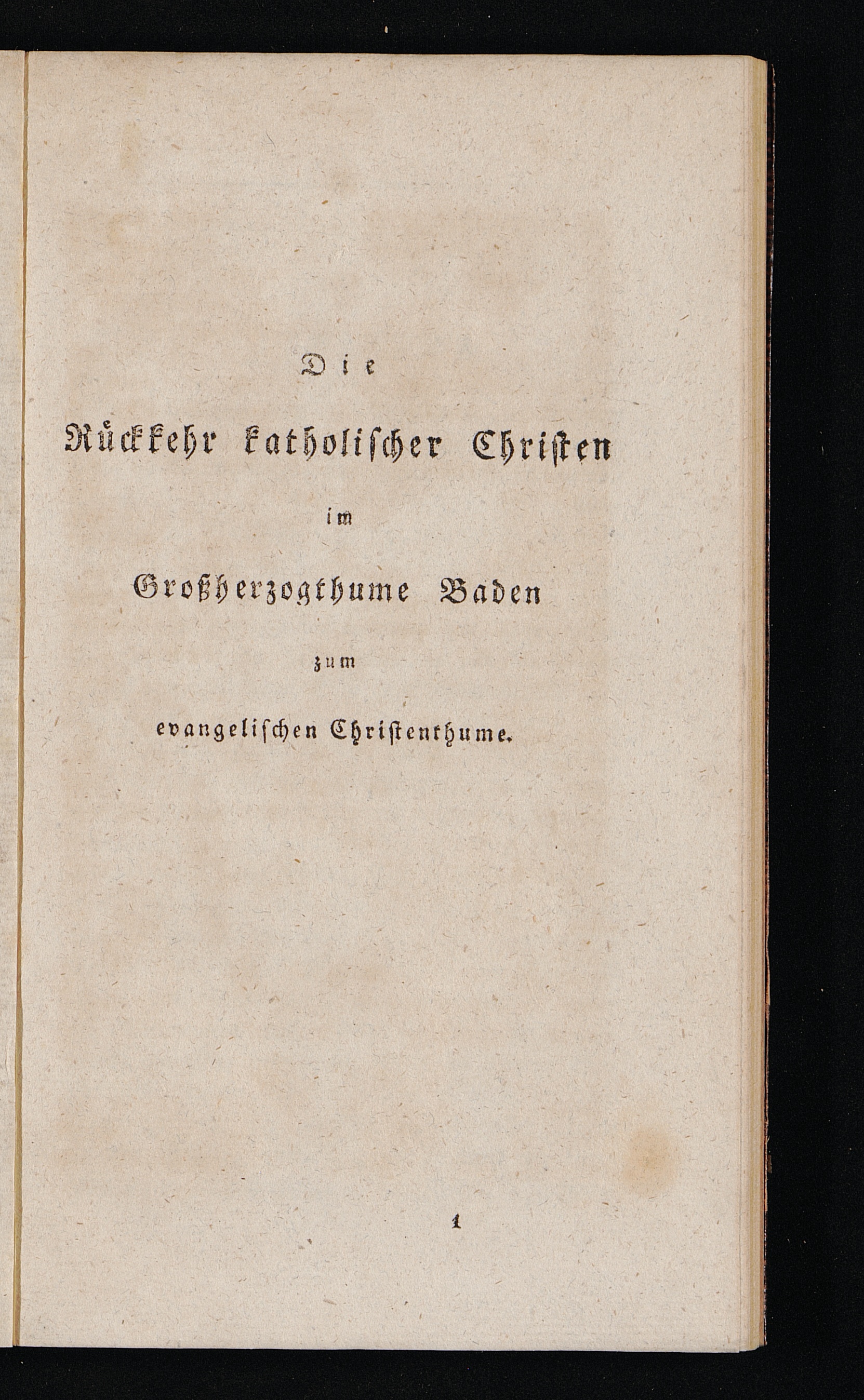 Die

Rückkehr katholischer Christen

im

Großherzogthume Baden

zum

evangelischen Christenthume.

1